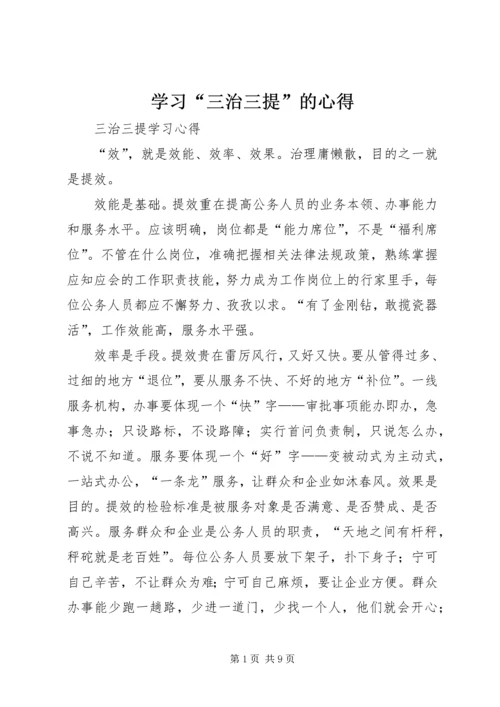 学习“三治三提”的心得

三治三提学习心得

“效”，就是效能、效率、效果。治理庸懒散，目的之一就是提效。

效能是基础。提效重在提高公务人员的业务本领、办事能力和服务水平。应该明确，岗位都是“能力席位”，不是“福利席位”。不管在什么岗位，准确把握相关法律法规政策，熟练掌握应知应会的工作职责技能，努力成为工作岗位上的行家里手，每位公务人员都应不懈努力、孜孜以求。“有了金刚钻，敢揽瓷器活”，工作效能高，服务水平强。

效率是手段。提效贵在雷厉风行，又好又快。要从管得过多、过细的地方“退位”，要从服务不快、不好的地方“补位”。一线服务机构，办事要体现一个“快”字——审批事项能办即办，急事急办；只设路标，不设路障；实行首问负责制，只说怎么办，不说不知道。服务要体现一个“好”字——变被动式为主动式，一站式办公，“一条龙”服务，让群众和企业如沐春风。效果是目的。提效的检验标准是被服务对象是否满意、是否赞成、是否高兴。服务群众和企业是公务人员的职责，“天地之间有杆秤，秤砣就是老百姓”。每位公务人员要放下架子，扑下身子；宁可自己辛苦，不让群众为难；宁可自己麻烦，要让企业方便。群众办事能少跑一趟路，少进一道门，少找一个人，他们就会开心；

第1页 共9页